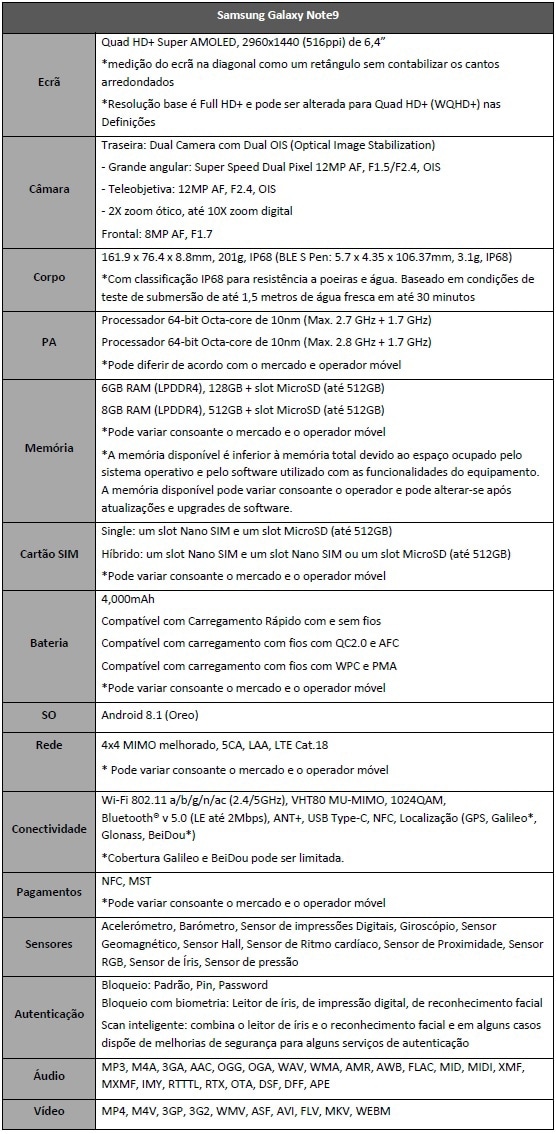 | Samsung Galaxy Note9 | |
|---|---|
| Ecrã | Quad HD+ Super AMOLED, 2960x1440 (516ppi) de 6,4" *medição do ecrã na diagonal como um retângulo sem contabilizar os cantos arredondados *Resolução base é Full HD+ e pode ser alterada para Quad HD+ (WQHD+) nas Definições |
| Câmara | Traseira: Dual Camera com Dual OIS (Optical Image Stabilization) - Grande angular: Super Speed Dual Pixel 12MP AF, F1.5/F2.4, OIS - Teleobjetiva: 12MP AF, F2.4, OIS - 2X zoom ótico, até 10X zoom digital Frontal: 8MP AF, F1.7 |
| Corpo | 161.9 x 76.4 x 8.8mm, 201g, IP68 (BLE S Pen: 5.7 x 4.35 x 106.37mm, 3.1g, IP68) *Com classificação IP68 para resistência a poeiras e água. Baseado em condições de teste de submersão de até 1,5 metros de água fresca em até 30 minutos |
| PA | Processador 64-bit Octa-core de 10nm (Max. 2.7 GHz + 1.7 GHz) Processador 64-bit Octa-core de 10nm (Max. 2.8 GHz + 1.7 GHz) *Pode diferir de acordo com o mercado e operador móvel |
| Memória | 6GB RAM (LPDDR4), 128GB + slot MicroSD (até 512GB) 8GB RAM (LPDDR4), 512GB + slot MicroSD (até 512GB) *Pode variar consoante o mercado e o operador móvel *A memória disponível é inferior à memória total devido ao espaço ocupado pelo sistema operativo e pelo software utilizado com as funcionalidades do equipamento. A memória disponível pode variar consoante o operador e pode alterar-se após atualizações e upgrades de software. |
| Cartão SIM | Single: um slot Nano SIM e um slot MicroSD (até 512GB) Híbrido: um slot Nano SIM e um slot Nano SIM ou um slot MicroSD (até 512GB) *Pode variar consoante o mercado e o operador móvel |
| Bateria | 4,000mAh Compatível com Carregamento Rápido com e sem fios Compatível com carregamento com fios com QC2.0 e AFC Compatível com carregamento com fios com WPC e PMA *Pode variar consoante o mercado e o operador móvel |
| SO | Android 8.1 (Oreo) |
| Rede | 4x4 MIMO melhorado, 5CA, LAA, LTE Cat.18 * Pode variar consoante o mercado e o operador móvel |
| Conectividade | Wi-Fi 802.11 a/b/g/n/ac (2.4/5GHz), VHT80 MU-MIMO, 1024QAM, Bluetooth® v 5.0 (LE até 2Mbps), ANT+, USB Type-C, NFC, Localização (GPS, Galileo*, Glonass, BeiDou*) *Cobertura Galileo e BeiDou pode ser limitada. |
| Pagamentos | NFC, MST *Pode variar consoante o mercado e o operador móvel |
| Sensores | Acelerómetro, Barómetro, Sensor de impressões Digitais, Giroscópio, Sensor Geomagnético, Sensor Hall, Sensor de Ritmo cardíaco, Sensor de Proximidade, Sensor RGB, Sensor de Íris, Sensor de pressão |
| Autenticação | Bloqueio: Padrão, Pin, Password Bloqueio com biometria: Leitor de íris, de impressão digital, de reconhecimento facial Scan inteligente: combina o leitor de íris e o reconhecimento facial e em alguns casos dispõe de melhorias de segurança para alguns serviços de autenticação |
| Áudio | MP3, M4A, 3GA, AAC, OGG, OGA, WAV, WMA, AMR, AWB, FLAC, MID, MIDI, XMF, MXMF, IMY, RTTTL, RTX, OTA, DSF, DFF, APE |
| Vídeo | MP4, M4V, 3GP, 3G2, WMV, ASF, AVI, FLV, MKV, WEBM |